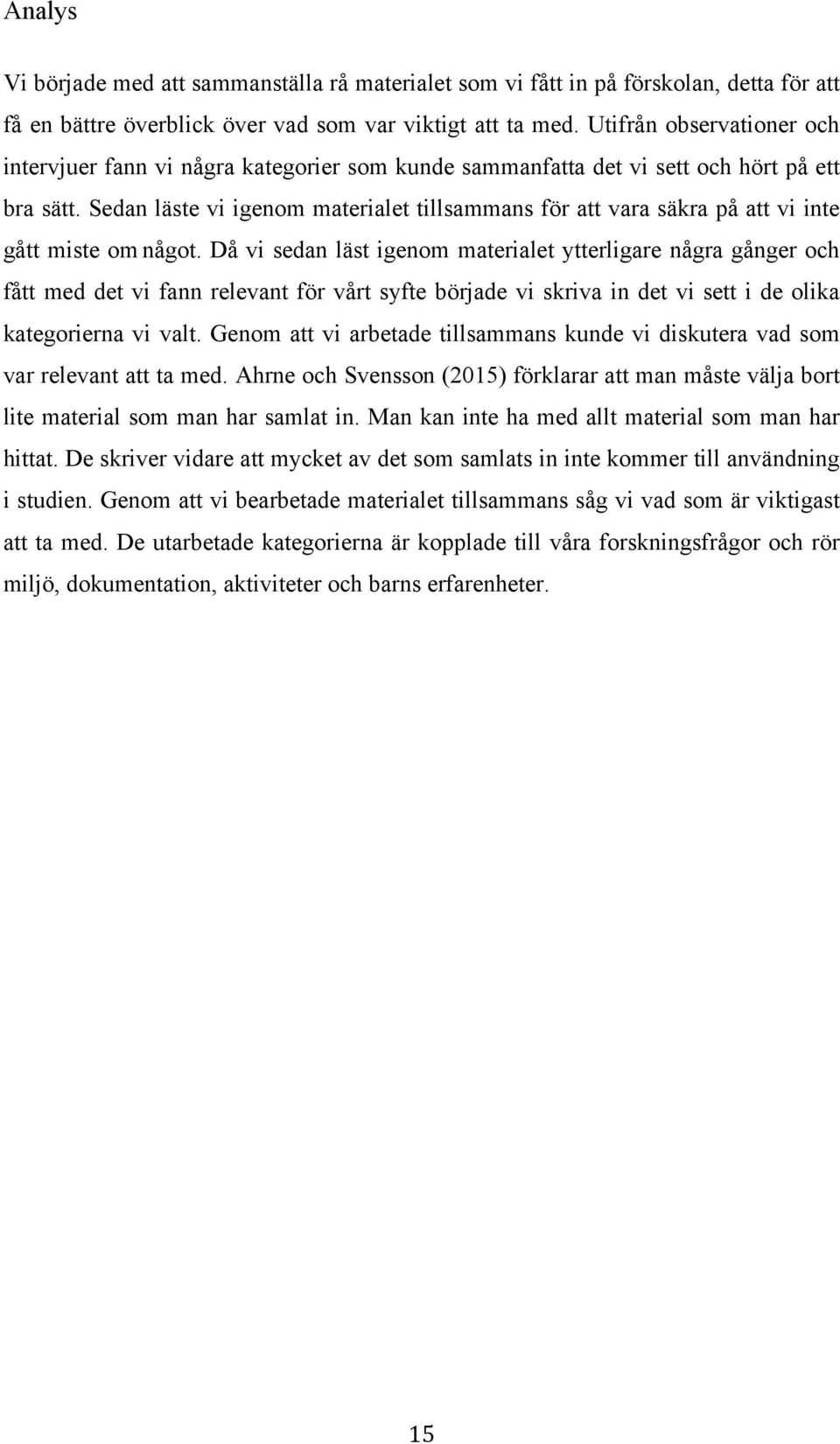 Analys

Vi började med att sammanställa rå materialet som vi fått in på förskolan, detta för att få en bättre överblick över vad som var viktigt att ta med. Utifrån observationer och intervjuer fann vi några kategorier som kunde sammanfatta det vi sett och hört på ett bra sätt. Sedan läste vi igenom materialet tillsammans för att vara säkra på att vi inte gått miste om något. Då vi sedan läst igenom materialet ytterligare några gånger och fått med det vi fann relevant för vårt syfte började vi skriva in det vi sett i de olika kategorierna vi valt. Genom att vi arbetade tillsammans kunde vi diskutera vad som var relevant att ta med. Ahrne och Svensson (2015) förklarar att man måste välja bort lite material som man har samlat in. Man kan inte ha med allt material som man har hittat. De skriver vidare att mycket av det som samlats in inte kommer till användning i studien. Genom att vi bearbetade materialet tillsammans såg vi vad som är viktigast att ta med. De utarbetade kategorierna är kopplade till våra forskningsfrågor och rör miljö, dokumentation, aktiviteter och barns erfarenheter.

15